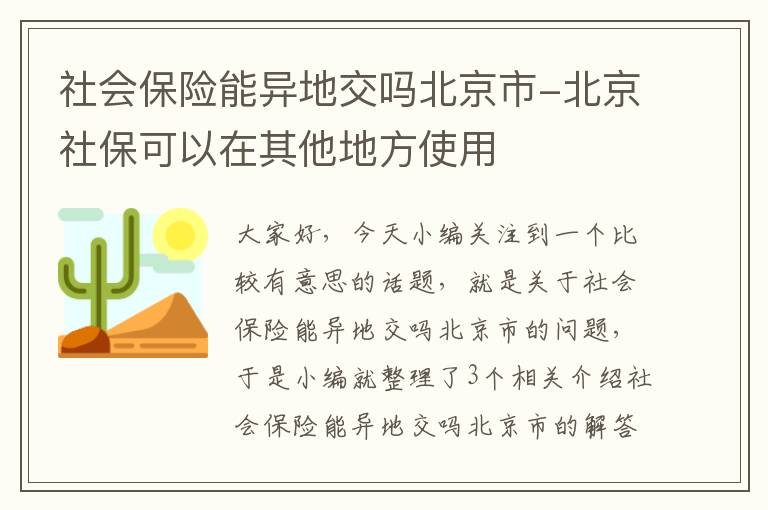 社会保险能异地交吗北京市-北京社保可以在其他地方使用

大家好，今天小编关注到一个比较有意思的话题，就是关于社会保险能异地交吗北京市的问题，于是小编就整理了3个相关介绍社会保险能异地交吗北京市的解答